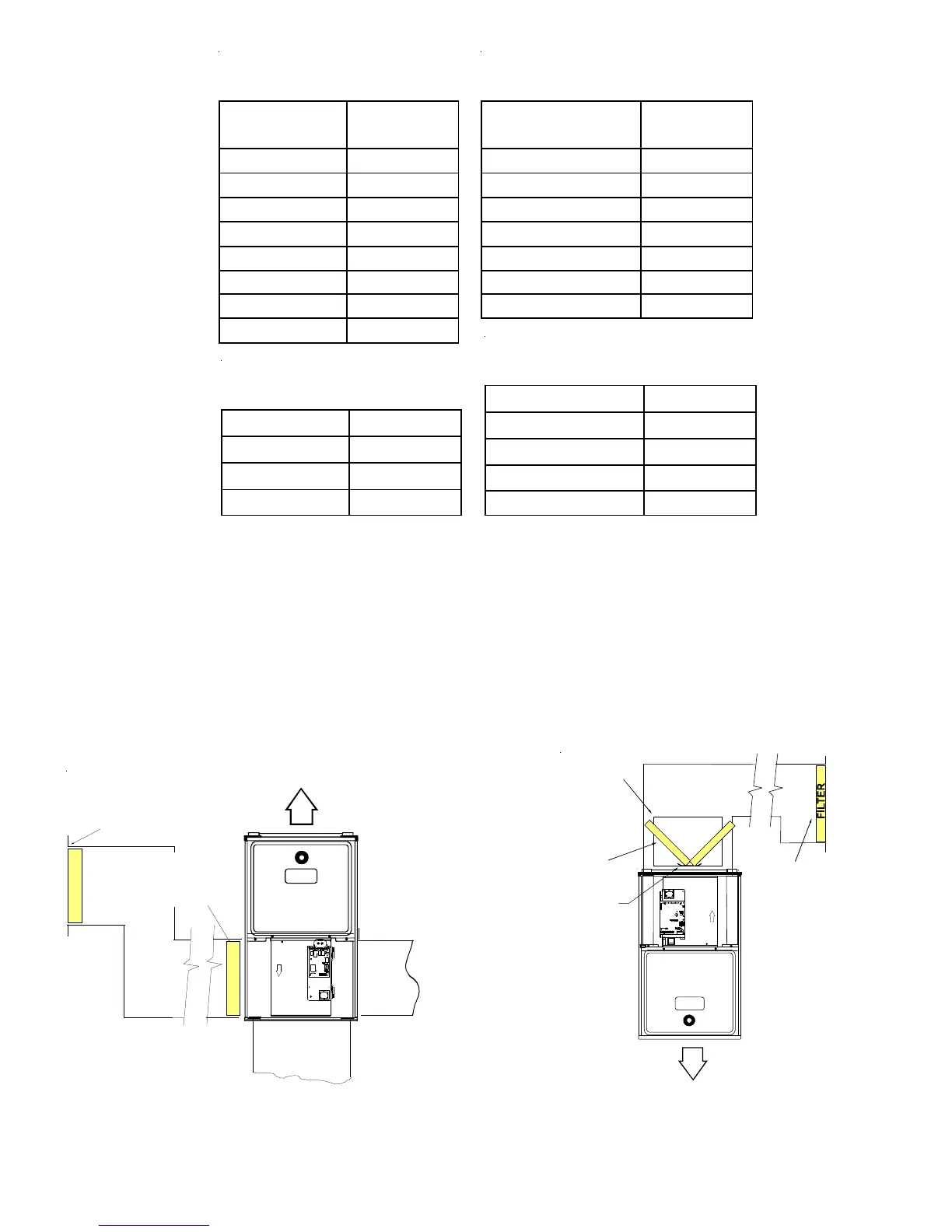 FILTER